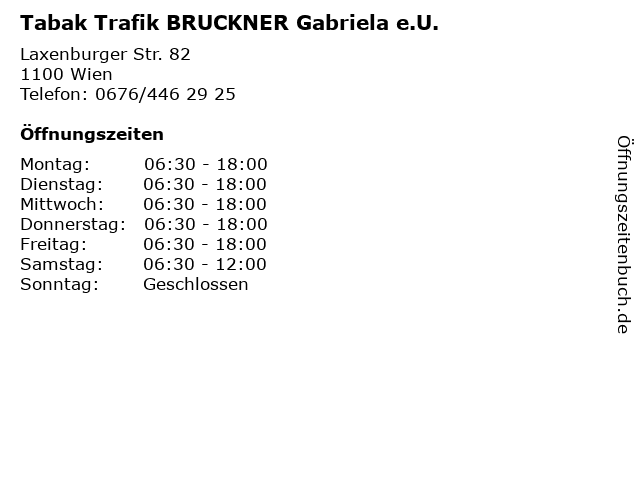 Tabak Trafik BRUCKNER Gabriela e.U.

Laxenburger Str. 82
1100 Wien
Telefon: 0676/446 29 25

Öffnungszeiten

Montag: 06:30 - 18:00
Dienstag: 06:30 - 18:00
Mittwoch: 06:30 - 18:00
Donnerstag: 06:30 - 18:00
Freitag: 06:30 - 18:00
Samstag: 06:30 - 12:00
Sonntag: Geschlossen

Öffnungszeitenbuch.de